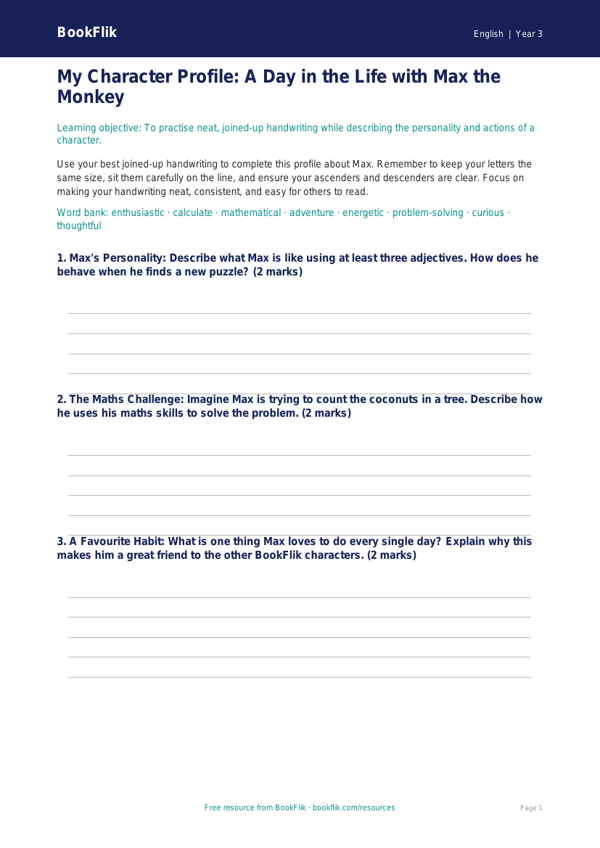 BookFlik

English | Year 3

My Character Profile: A Day in the Life with Max the Monkey

Learning objective: To practise neat, joined-up handwriting while describing the personality and actions of a character.

Use your best joined-up handwriting to complete this profile about Max. Remember to keep your letters the same size, sit them carefully on the line, and ensure your ascenders and descenders are clear. Focus on making your handwriting neat, consistent, and easy for others to read.

Word bank: enthusiastic · calculate · mathematical · adventure · energetic · problem-solving · curious · thoughtful

1. Max's Personality: Describe what Max is like using at least three adjectives. How does he behave when he finds a new puzzle? (2 marks)

2. The Maths Challenge: Imagine Max is trying to count the coconuts in a tree. Describe how he uses his maths skills to solve the problem. (2 marks)

3. A Favourite Habit: What is one thing Max loves to do every single day? Explain why this makes him a great friend to the other BookFlik characters. (2 marks)

Free resource from BookFlik · bookflik.com/resources

Page 1